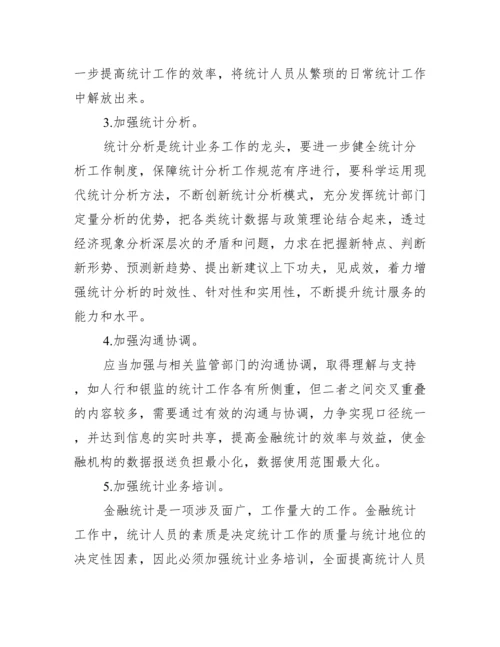 一步提高统计工作的效率，将统计人员从繁琐的日常统计工作中解放出来。

3.加强统计分析。

统计分析是统计业务工作的龙头，要进一步健全统计分析工作制度，保障统计分析工作规范有序进行，要科学运用现代统计分析方法，不断创新统计分析模式，充分发挥统计部门定量分析的优势，把各类统计数据与政策理论结合起来，透过经济现象分析深层次的矛盾和问题，力求在把握新特点、判断新形势、预测新趋势、提出新建议上下功夫，见成效，着力增强统计分析的时效性、针对性和实用性，不断提升统计服务的能力和水平。

4.加强沟通协调。

应当加强与相关监管部门的沟通协调，取得理解与支持，如人行和银监的统计工作各有所侧重，但二者之间交叉重叠的内容较多，需要通过有效的沟通与协调，力争实现口径统一，并达到信息的实时共享，提高金融统计的效率与效益，使金融机构的数据报送负担最小化，数据使用范围最大化。

5.加强统计业务培训。

金融统计是一项涉及面广，工作量大的工作。金融统计工作中，统计人员的素质是决定统计工作的质量与统计地位的决定性因素，因此必须加强统计业务培训，全面提高统计人员